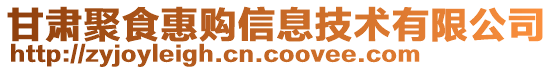 甘肃聚食惠购信息技术有限公司
http://zyjoyleigh.cn.coovee.com